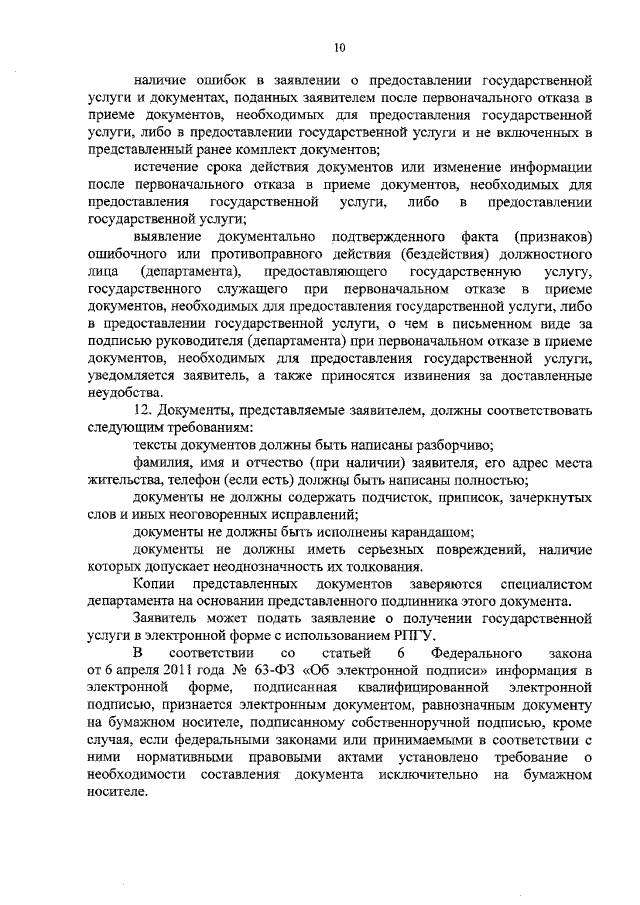 10

наличие ошибок в заявлении о предоставлении государственной услуги и документах, поданных заявителем после первоначального отказа в приеме документов, необходимых для предоставления государственной услуги, либо в предоставлении государственной услуги и не включенных в представленный ранее комплект документов;

истечение срока действия документов или изменение информации после первоначального отказа в приеме документов, необходимых для предоставления государственной услуги, либо в предоставлении государственной услуги;

выявление документально подтвержденного факта (признаков) ошибочного или противоправного действия (бездействия) должностного лица (департамента), предоставляющего государственную услугу, государственного служащего при первоначальном отказе в приеме документов, необходимых для предоставления государственной услуги, либо в предоставлении государственной услуги, о чем в письменном виде за подписью руководителя (департамента) при первоначальном отказе в приеме документов, необходимых для предоставления государственной услуги, уведомляется заявитель, а также приносятся извинения за доставленные неудобства.

12. Документы, представляемые заявителем, должны соответствовать следующим требованиям:

тексты документов должны быть написаны разборчиво;

фамилия, имя и отчество (при наличии) заявителя, его адрес места жительства, телефон (если есть) должны быть написаны полностью;

документы не должны содержать подчисток, приписок, зачеркнутых слов и иных неоговоренных исправлений;

документы не должны быть исполнены карандашом;

документы не должны иметь серьезных повреждений, наличие которых допускает неоднозначность их толкования.

Копии представленных документов заверяются специалистом департамента на основании представленного подлинника этого документа.

Заявитель может подать заявление о получении государственной услуги в электронной форме с использованием РПГУ.

В соответствии со статьей 6 Федерального закона от 6 апреля 2011 года № 63-ФЗ «Об электронной подписи» информация в электронной форме, подписанная квалифицированной электронной подписью, признается электронным документом, равнозначным документу на бумажном носителе, подписанному собственноручной подписью, кроме случая, если федеральными законами или принимаемыми в соответствии с ними нормативными правовыми актами установлено требование о необходимости составления документа исключительно на бумажном носителе.